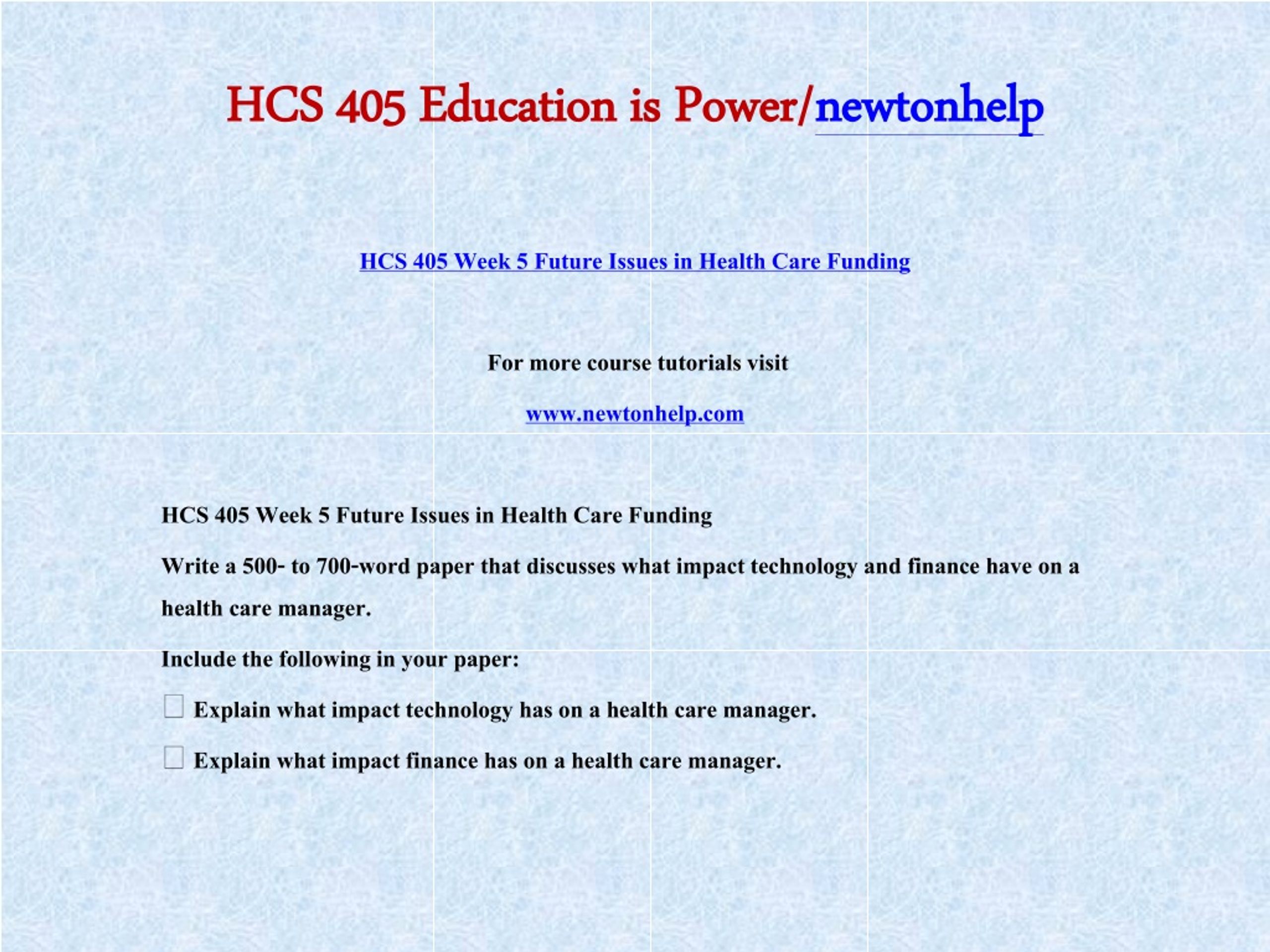 HCS 405 Education is Power/newtonhelp

HCS 405 Week 5 Future Issues in Health Care Funding

For more course tutorials visit

www.newtonhelp.com

HCS 405 Week 5 Future Issues in Health Care Funding

Write a 500- to 700-word paper that discusses what impact technology and finance have on a health care manager.

Include the following in your paper:

Explain what impact technology has on a health care manager.

Explain what impact finance has on a health care manager.